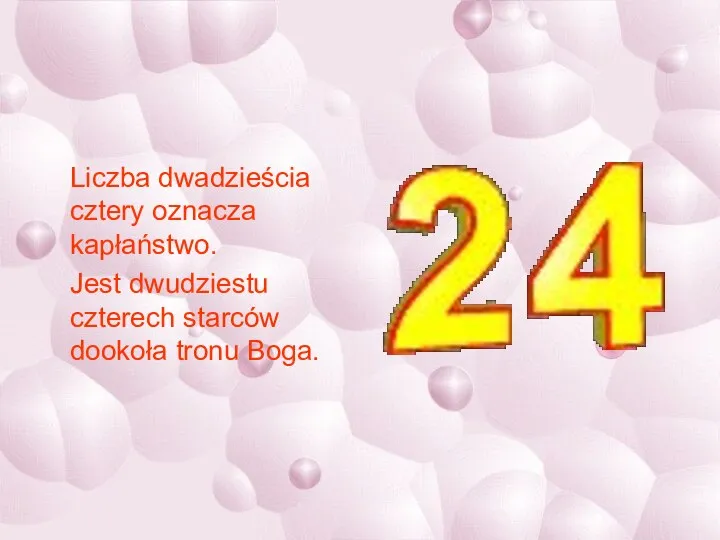 Liczba dwadzieścia cztery oznacza kapłaństwo.

Jest dwudziestu czterech starców dookoła tronu Boga.

24